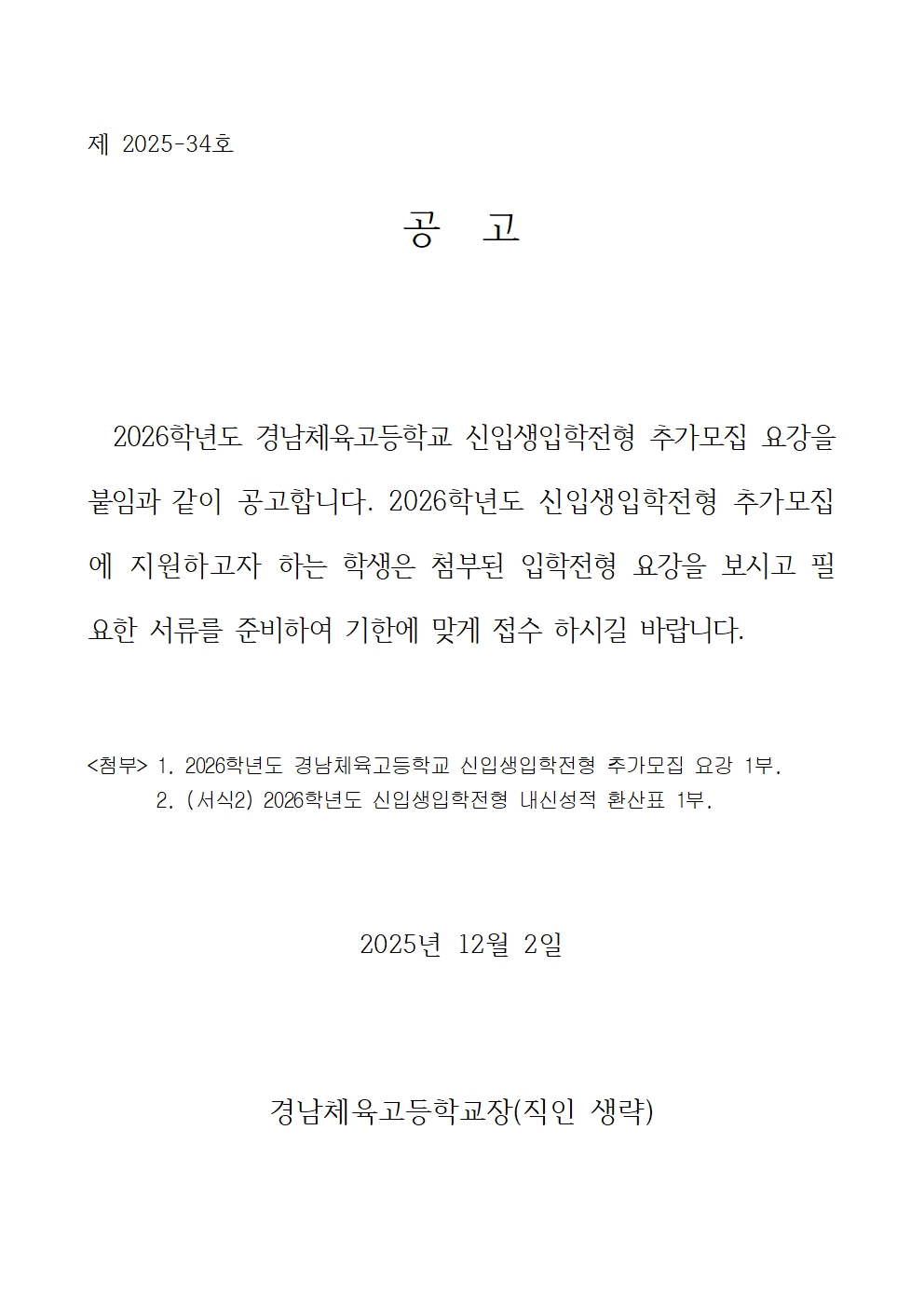 제 2025-34호

공 고

2026학년도 경남체육고등학교 신입생입학전형 추가모집 요강을 붙임과 같이 공고합니다. 2026학년도 신입생입학전형 추가모집에 지원하고자 하는 학생은 첨부된 입학전형 요강을 보시고 필요한 서류를 준비하여 기한에 맞게 접수 하시길 바랍니다.

<첨부> 1. 2026학년도 경남체육고등학교 신입생입학전형 추가모집 요강 1부.
2. (서식2) 2026학년도 신입생입학전형 내신성적 환산표 1부.

2025년 12월 2일

경남체육고등학교장(직인 생략)